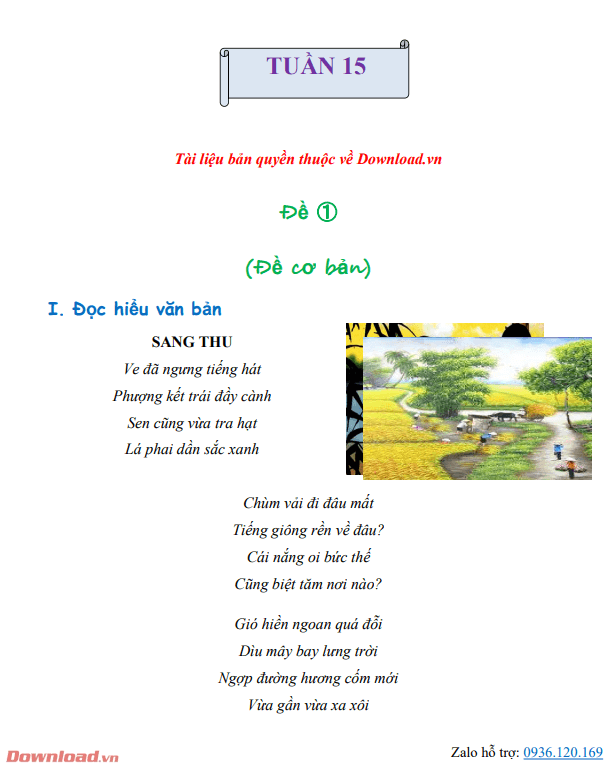 TUẦN 15

Tài liệu bản quyền thuộc về Download.vn

Đề ①

(Đề cơ bản)

I. Đọc hiểu văn bản

SANG THU

Ve đã ngưng tiếng hát
Phượng kết trái đầy cành
Sen cũng vừa tra hạt
Lá phai dần sắc xanh

Chùm vải đi đâu mất
Tiếng giông rền về đâu?
Cái nắng oi bức thế
Cũng biệt tăm nơi nào?

Gió hiền ngoan quá đỗi
Dìu mây bay lưng trời
Ngợp đường hương cốm mới
Vừa gần vừa xa xôi

Download.vn

Zalo hỗ trợ: 0936.120.169